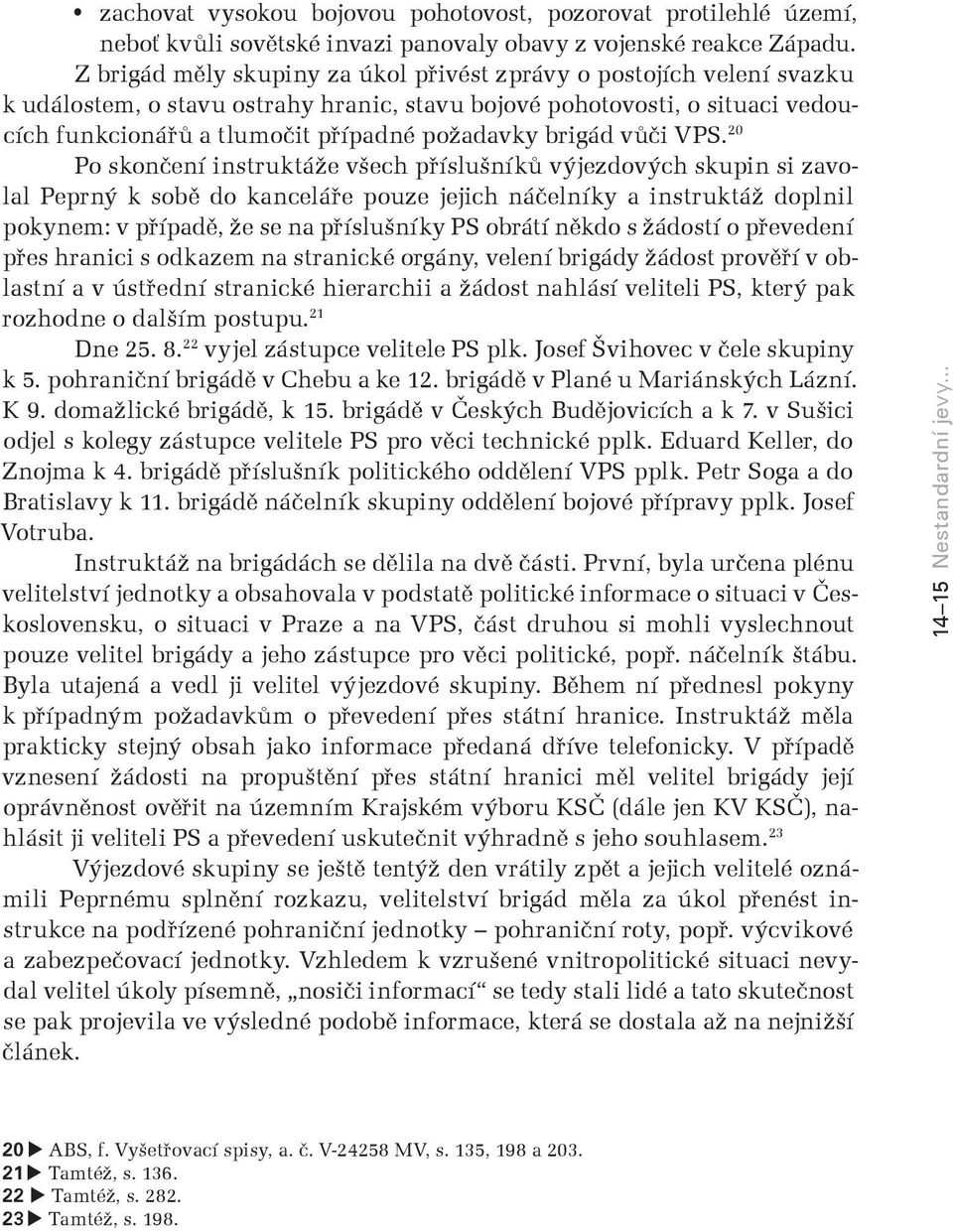 • zachovat vysokou bojovou pohotovost, pozorovat protilehlé území, neboť kvůli sovětské invazi panovaly obavy z vojenské reakce Západu.

Z brigád měly skupiny za úkol přivést zprávy o postojích velení svazku k událostem, o stavu ostrahy hranic, stavu bojové pohotovosti, o situaci vedoucích funkcionářů a tlumočit případné požadavky brigád vůči VPS.$^{20}$

Po skončení instruktáže všech příslušníků výjezdových skupin si zavolal Peprný k sobě do kanceláře pouze jejich náčelníky a instruktáž doplnil pokynem: v případě, že se na příslušníky PS obrátí někdo s žádostí o převedení přes hranici s odkazem na stranické orgány, velení brigády žádost prověří v oblastní a v ústřední stranické hierarchii a žádost nahlásí veliteli PS, který pak rozhodne o dalším postupu.$^{21}$

Dne 25. 8.$^{22}$ vyjel zástupce velitele PS plk. Josef Švihovec v čele skupiny k 5. pohraniční brigádě v Chebu a ke 12. brigádě v Plané u Mariánských Lázní. K 9. domažlické brigádě, k 15. brigádě v Českých Budějovicích a k 7. v Sušici odjel s kolegy zástupce velitele PS pro věci technické pplk. Eduard Keller, do Znojma k 4. brigádě příslušník politického oddělení VPS pplk. Petr Soga a do Bratislavy k 11. brigádě náčelník skupiny oddělení bojové přípravy pplk. Josef Votruba.

Instruktáž na brigádách se dělila na dvě části. První, byla určena plénu velitelství jednotky a obsahovala v podstatě politické informace o situaci v Československu, o situaci v Praze a na VPS, část druhou si mohli vyslechnout pouze velitel brigády a jeho zástupce pro věci politické, popř. náčelník štábu. Byla utajená a vedl ji velitel výjezdové skupiny. Během ní přednesl pokyny k případným požadavkům o převedení přes státní hranice. Instruktáž měla prakticky stejný obsah jako informace předaná dříve telefonicky. V případě vznesení žádosti na propuštění přes státní hranici měl velitel brigády její oprávněnost ověřit na územním Krajském výboru KSČ (dále jen KV KSČ), nahlásit ji veliteli PS a převedení uskutečnit výhradně s jeho souhlasem.$^{23}$

Výjezdové skupiny se ještě tentýž den vrátily zpět a jejich velitelé oznámili Peprnému splnění rozkazu, velitelství brigád měla za úkol přenést instrukce na podřízené pohraniční jednotky – pohraniční roty, popř. výcvikové a zabezpečovací jednotky. Vzhledem k vzrušené vnitropolitické situaci nevydal velitel úkoly písemně, „nosiči informací“ se tedy stali lidé a tato skutečnost se pak projevila ve výsledné podobě informace, která se dostala až na nejnižší článek.

14–15 Nestandardní jevy...

20 ▶ ABS, f. Vyšetřovací spisy, a. č. V-24258 MV, s. 135, 198 a 203.
21 ▶ Tamtéž, s. 136.
22 ▶ Tamtéž, s. 282.
23 ▶ Tamtéž, s. 198.